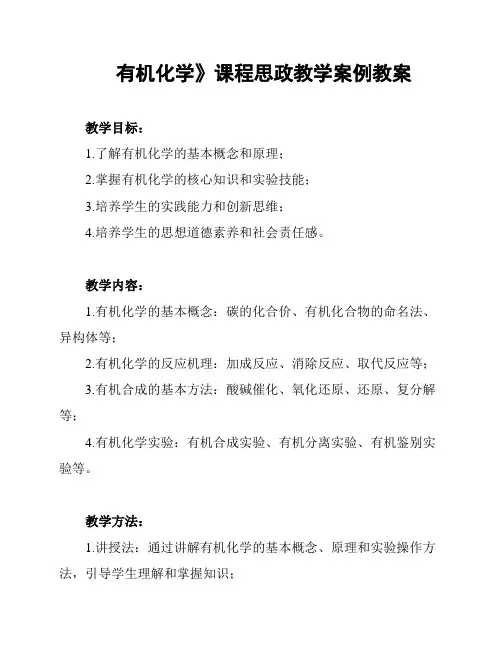 有机化学》课程思政教学案例教案

教学目标：

1.了解有机化学的基本概念和原理；

2.掌握有机化学的核心知识和实验技能；

3.培养学生的实践能力和创新思维；

4.培养学生的思想道德素养和社会责任感。

教学内容：

1.有机化学的基本概念：碳的化合价、有机化合物的命名法、异构体等；

2.有机化学的反应机理：加成反应、消除反应、取代反应等；

3.有机合成的基本方法：酸碱催化、氧化还原、还原、复分解等；

4.有机化学实验：有机合成实验、有机分离实验、有机鉴别实验等。

教学方法：

1.讲授法：通过讲解有机化学的基本概念、原理和实验操作方法，引导学生理解和掌握知识；